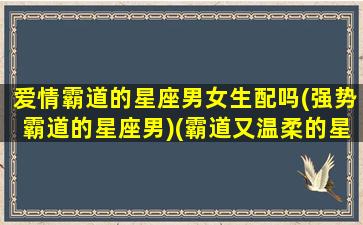 爱情霸道的星座男女生配吗(强势霸道的星座男)(霸道又温柔的星